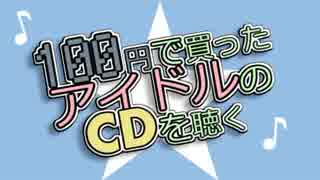 100円で買った
アイドルの
CDを聴く